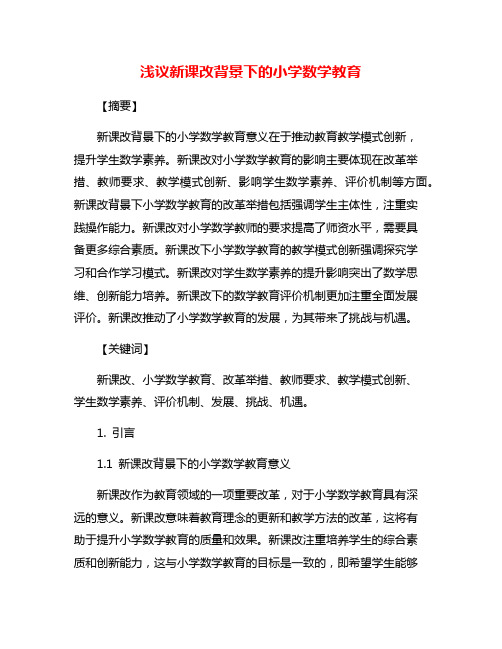 浅议新课改背景下的小学数学教育

【摘要】

新课改背景下的小学数学教育意义在于推动教育教学模式创新，提升学生数学素养。新课改对小学数学教育的影响主要体现在改革举措、教师要求、教学模式创新、影响学生数学素养、评价机制等方面。新课改背景下小学数学教育的改革举措包括强调学生主体性，注重实践操作能力。新课改对小学数学教师的要求提高了师资水平，需要具备更多综合素质。新课改下小学数学教育的教学模式创新强调探究学习和合作学习模式。新课改对学生数学素养的提升影响突出了数学思维、创新能力培养。新课改下的数学教育评价机制更加注重全面发展评价。新课改推动了小学数学教育的发展，为其带来了挑战与机遇。

【关键词】

新课改、小学数学教育、改革举措、教师要求、教学模式创新、学生数学素养、评价机制、发展、挑战、机遇。

1. 引言

1.1 新课改背景下的小学数学教育意义

新课改作为教育领域的一项重要改革，对于小学数学教育具有深远的意义。新课改意味着教育理念的更新和教学方法的改革，这将有助于提升小学数学教育的质量和效果。新课改注重培养学生的综合素质和创新能力，这与小学数学教育的目标是一致的，即希望学生能够